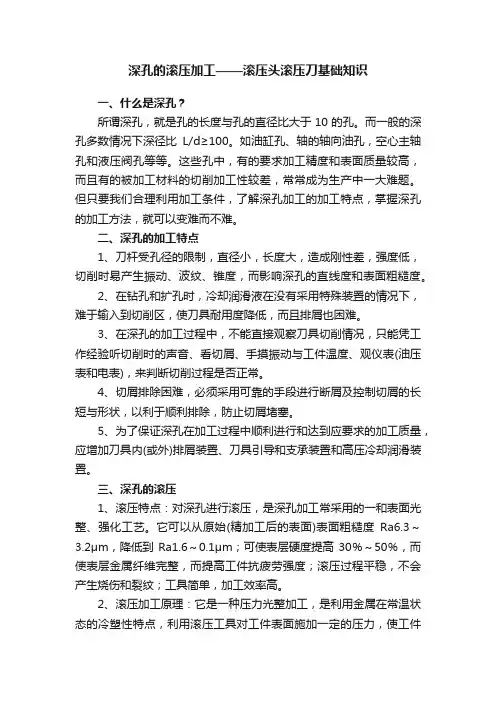 深孔的滚压加工——滚压头滚压刀基础知识

一、什么是深孔？

所谓深孔，就是孔的长度与孔的直径比大于 10 的孔。而一般的深孔多数情况下深径比 L/d≥100。如油缸孔、轴的轴向油孔，空心主轴孔和液压阀孔等等。这些孔中，有的要求加工精度和表面质量较高，而且有的被加工材料的切削加工性较差，常常成为生产中一大难题。但只要我们合理利用加工条件，了解深孔加工的加工特点，掌握深孔的加工方法，就可以变难而不难。

二、深孔的加工特点

1、刀杆受孔径的限制，直径小，长度大，造成刚性差，强度低，切削时易产生振动、波纹、锥度，而影响深孔的直线度和表面粗糙度。

2、在钻孔和扩孔时，冷却润滑液在没有采用特殊装置的情况下，难于输入到切削区，使刀具耐用度降低，而且排屑也困难。

3、在深孔的加工过程中，不能直接观察刀具切削情况，只能凭工作经验听切削时的声音、看切屑、手摸振动与工件温度、观仪表(油压表和电表)，来判断切削过程是否正常。

4、切屑排除困难，必须采用可靠的手段进行断屑及控制切屑的长短与形状，以利于顺利排除，防止切屑堵塞。

5、为了保证深孔在加工过程中顺利进行和达到应要求的加工质量，应增加刀具内(或外)排屑装置、刀具引导和支承装置和高压冷却润滑装置。

三、深孔的滚压

1、滚压特点：对深孔进行滚压，是深孔加工常采用的一种表面光整、强化工艺。它可以从原始(精加工后的表面)表面粗糙度 Ra6.3～3.2μm，降低到 Ra1.6～0.1μm；可使表层硬度提高 30%～50%，而使表层金属纤维完整，而提高工件抗疲劳强度；滚压过程平稳，不会产生烧伤和裂纹；工具简单，加工效率高。

2、滚压加工原理：它是一种压力光整加工，是利用金属在常温状态的冷塑性特点，利用滚压工具对工件表面施加一定的压力，使工件